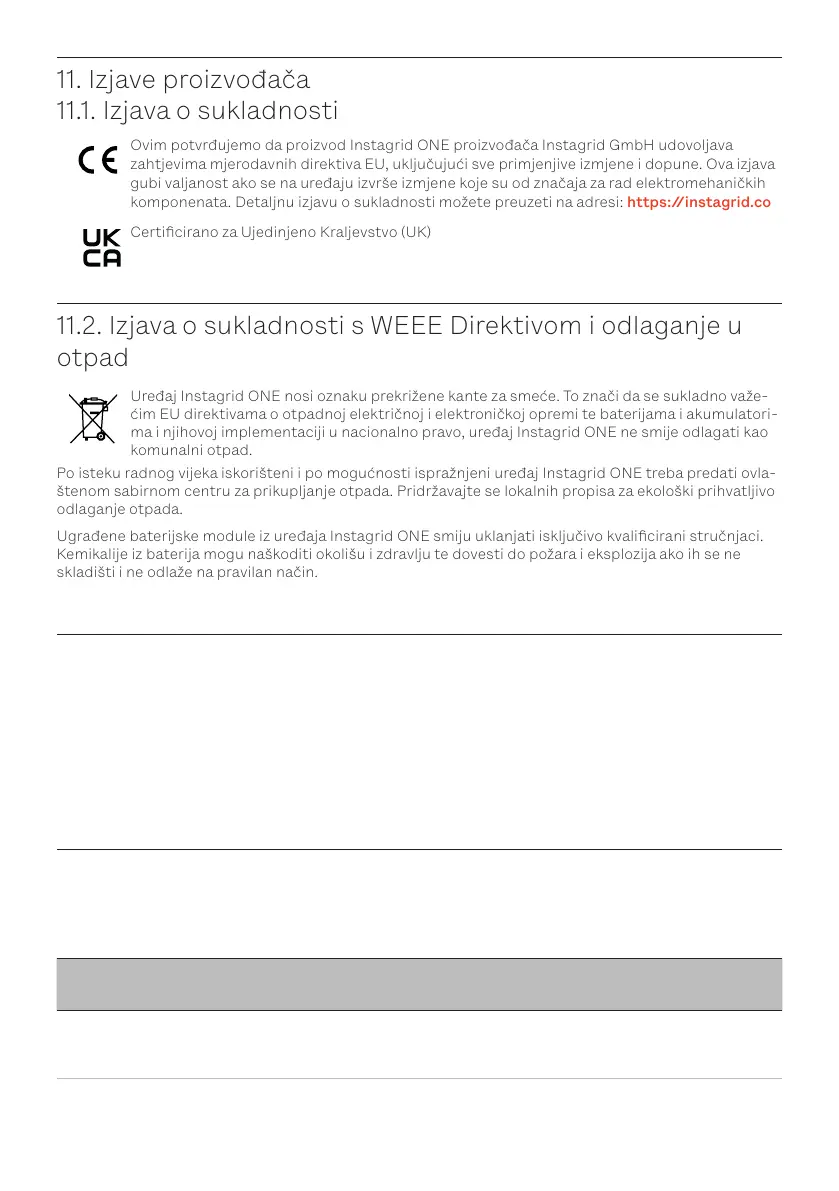 11. Izjave proizvođača
11.1. Izjava o sukladnosti

CE

Ovim potvrđujemo da proizvod Instagrid ONE proizvođača Instagrid GmbH udovoljava zahtjevima mjerodavnih direktiva EU, uključujući sve primjenjive izmjene i dopune. Ova izjava gubi valjanost ako se na uređaju izvrše izmjene koje su od značaja za rad elektromehaničkih komponenata. Detaljnu izjavu o sukladnosti možete preuzeti na adresi: https://instagrid.co

UK CA

Certificirano za Ujedinjeno Kraljevstvo (UK)

11.2. Izjava o sukladnosti s WEEE Direktivom i odlaganje u otpad

Uređaj Instagrid ONE nosi oznaku prekrižene kante za smeće. To znači da se sukladno važećim EU direktivama o otpadnoj električnoj i elektroničkoj opremi te baterijama i akumulatorima i njihovoj implementaciji u nacionalno pravo, uređaj Instagrid ONE ne smije odlagati kao komunalni otpad.

Po isteku radnog vijeka iskorišteni i po mogućnosti ispražnjeni uređaj Instagrid ONE treba predati ovlaštenom sabirnom centru za prikupljanje otpada. Pridržavajte se lokalnih propisa za ekološki prihvatljivo odlaganje otpada.

Ugrađene baterijske module iz uređaja Instagrid ONE smiju uklanjati isključivo kvalificirani stručnjaci. Kemikalije iz baterija mogu naškoditi okolišu i zdravlju te dovesti do požara i eksplozija ako ih se ne skladišti i ne odlaže na pravilan način.